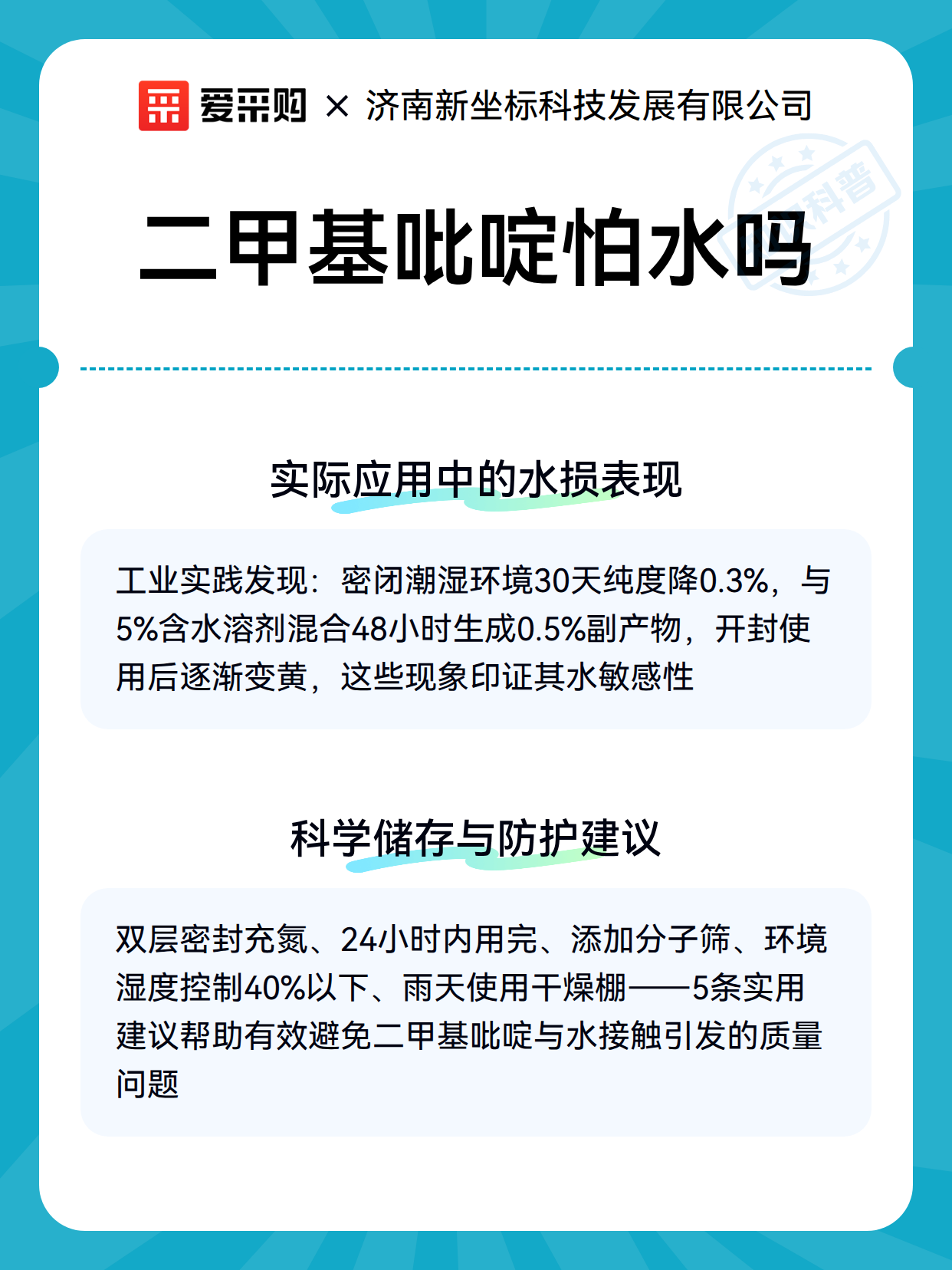 爱采购 × 济南新坐标科技发展有限公司

科普

二甲基吡啶怕水吗

实际应用中的水损表现

工业实践发现：密闭潮湿环境30天纯度降0.3%，与5%含水溶剂混合48小时生成0.5%副产物，开封使用后逐渐变黄，这些现象印证其水敏感性

科学储存与防护建议

双层密封充氮、24小时内用完、添加分子筛、环境湿度控制40%以下、雨天使用干燥棚——5条实用建议帮助有效避免二甲基吡啶与水接触引发的质量问题